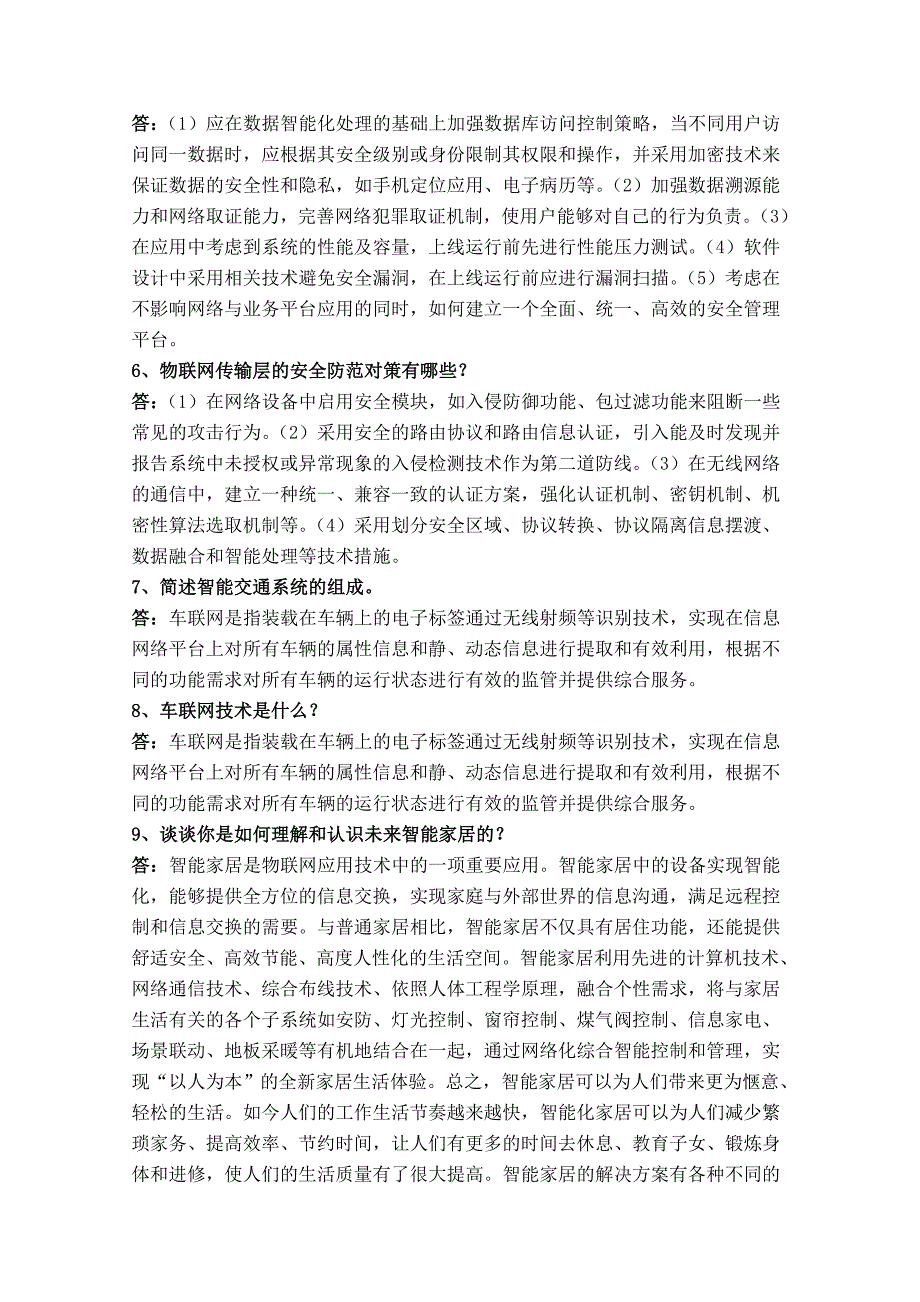 答：（1）应在数据智能化处理的基础上加强数据库访问控制策略，当不同用户访问同一数据时，应根据其安全级别或身份限制其权限和操作，并采用加密技术来保证数据的安全性和隐私，如手机定位应用、电子病历等。（2）加强数据溯源能力和网络取证能力，完善网络犯罪取证机制，使用户能够对自己的行为负责。（3）在应用中考虑到系统的性能及容量，上线运行前先进行性能压力测试。（4）软件设计中采用相关技术避免安全漏洞，在上线运行前应进行漏洞扫描。（5）考虑在不影响网络与业务平台应用的同时，如何建立一个全面、统一、高效的安全管理平台。

6、物联网传输层的安全防范对策有哪些？

答：（1）在网络设备中启用安全模块，如入侵防御功能、包过滤功能来阻断一些常见的攻击行为。（2）采用安全的路由协议和路由信息认证，引入能及时发现并报告系统中未授权或异常现象的入侵检测技术作为第二道防线。（3）在无线网络的通信中，建立一种统一、兼容一致的认证方案，强化认证机制、密钥机制、机密性算法选取机制等。（4）采用划分安全区域、协议转换、协议隔离信息摆渡、数据融合和智能处理等技术措施。

7、简述智能交通系统的组成。

答：车联网是指装载在车辆上的电子标签通过无线射频等识别技术，实现在信息网络平台上对所有车辆的属性信息和静、动态信息进行提取和有效利用，根据不同的功能需求对所有车辆的运行状态进行有效的监管并提供综合服务。

8、车联网技术是什么？

答：车联网是指装载在车辆上的电子标签通过无线射频等识别技术，实现在信息网络平台上对所有车辆的属性信息和静、动态信息进行提取和有效利用，根据不同的功能需求对所有车辆的运行状态进行有效的监管并提供综合服务。

9、谈谈你是如何理解和认识未来智能家居的？

答：智能家居是物联网应用技术中的一项重要应用。智能家居中的设备实现智能化，能够提供全方位的信息交换，实现家庭与外部世界的信息沟通，满足远程控制和信息交换的需要。与普通家居相比，智能家居不仅具有居住功能，还能提供舒适安全、高效节能、高度人性化的生活空间。智能家居利用先进的计算机技术、网络通信技术、综合布线技术、依照人体工程学原理，融合个性需求，将与家居生活有关的各个子系统如安防、灯光控制、窗帘控制、煤气阀控制、信息家电、场景联动、地板采暖等有机地结合在一起，通过网络化综合智能控制和管理，实现“以人为本”的全新家居生活体验。总之，智能家居可以为人们带来更为惬意、轻松的生活。如今人们的工作生活节奏越来越快，智能化家居可以为人们减少繁琐家务、提高效率、节约时间，让人们有更多的时间去休息、教育子女、锻炼身体和进修，使人们的生活质量有了很大提高。智能家居的解决方案有各种不同的